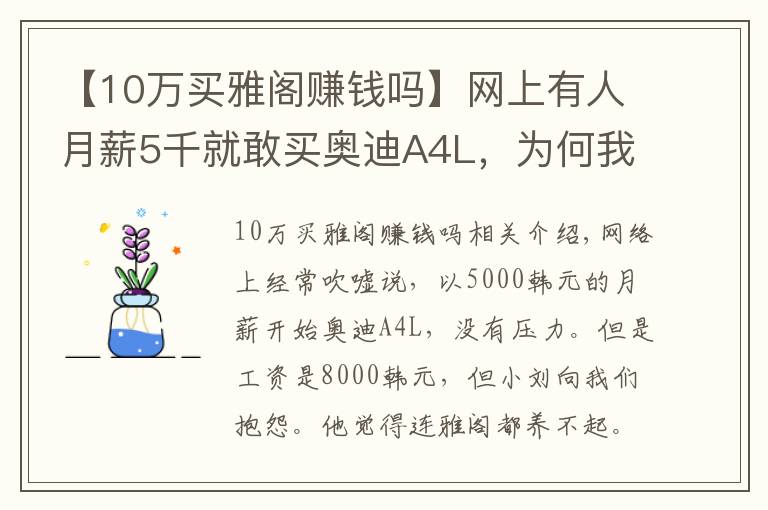 【10万买雅阁赚钱吗】网上有人月薪5千就敢买奥迪A4L，为何我

10万买雅阁赚钱吗相关介绍，网络上经常吹嘘说，以5000韩元的月薪开始奥迪A4L，没有压力。但是工资是8000韩元，但小刘向我们抱怨。他觉得连雅阁都养不起。